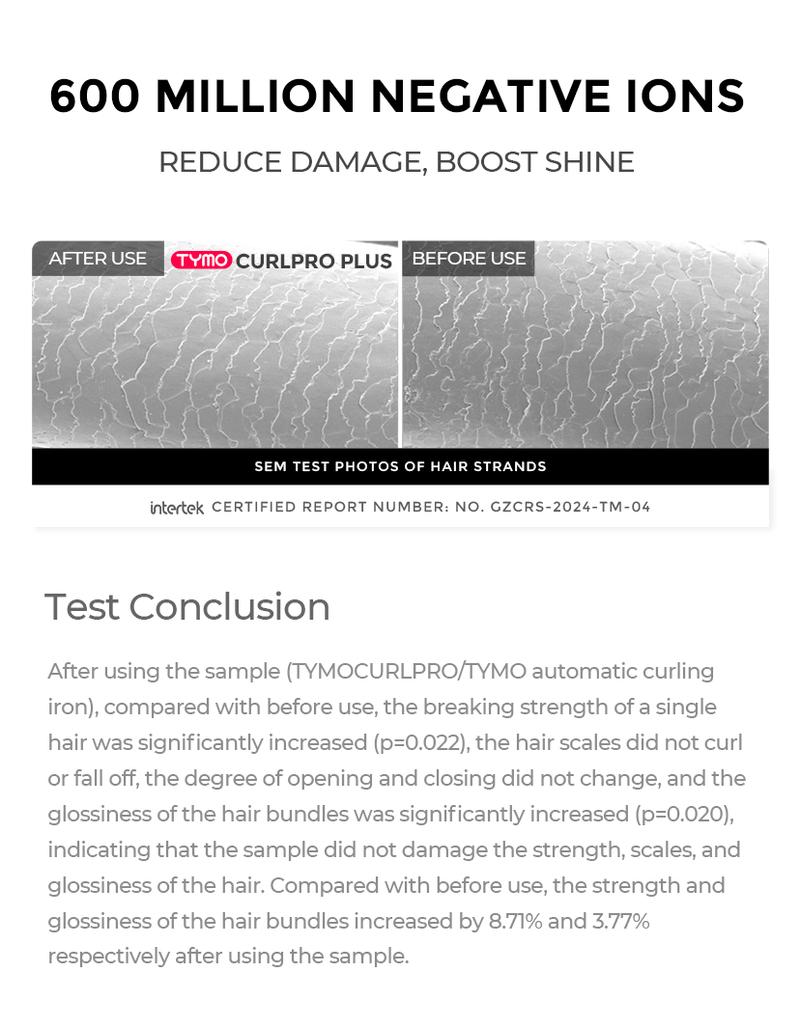 600 MILLION NEGATIVE IONS

REDUCE DAMAGE, BOOST SHINE

AFTER USE TYMO CURLPRO PLUS

BEFORE USE

SEM TEST PHOTOS OF HAIR STRANDS

intertek CERTIFIED REPORT NUMBER: NO. GZCRS-2024-TM-04

Test Conclusion

After using the sample (TYMOCURLPRO/TYMO automatic curling iron), compared with before use, the breaking strength of a single hair was significantly increased (p=0.022), the hair scales did not curl or fall off, the degree of opening and closing did not change, and the glossiness of the hair bundles was significantly increased (p=0.020), indicating that the sample did not damage the strength, scales, and glossiness of the hair. Compared with before use, the strength and glossiness of the hair bundles increased by 8.71% and 3.77% respectively after using the sample.